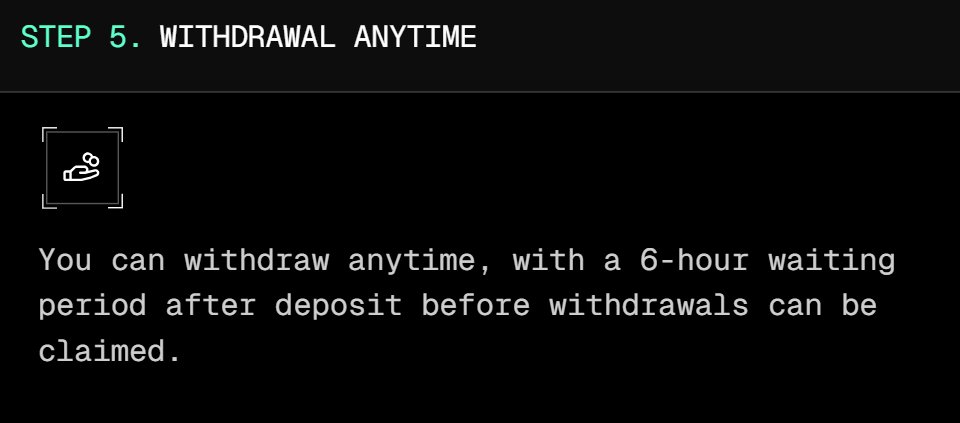 STEP 5. WITHDRAWAL ANYTIME

You can withdraw anytime, with a 6-hour waiting period after deposit before withdrawals can be claimed.